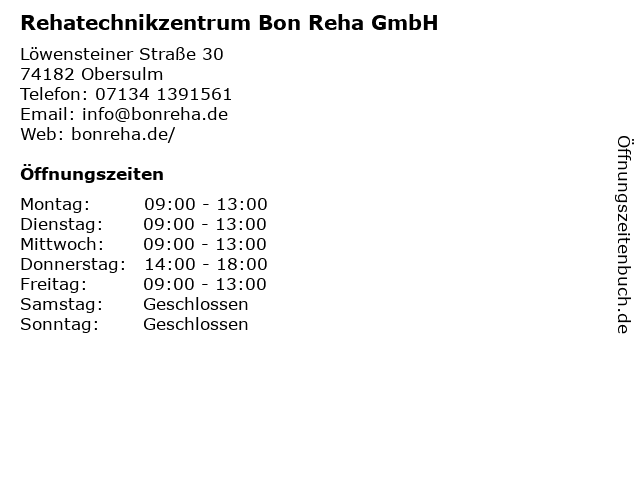 Rehatechnikzentrum Bon Reha GmbH

Löwensteiner Straße 30
74182 Obersulm
Telefon: 07134 1391561
Email: info@bonreha.de
Web: bonreha.de/

Öffnungszeiten

Montag: 09:00 - 13:00
Dienstag: 09:00 - 13:00
Mittwoch: 09:00 - 13:00
Donnerstag: 14:00 - 18:00
Freitag: 09:00 - 13:00
Samstag: Geschlossen
Sonntag: Geschlossen

Öffnungszeitenbuch.de